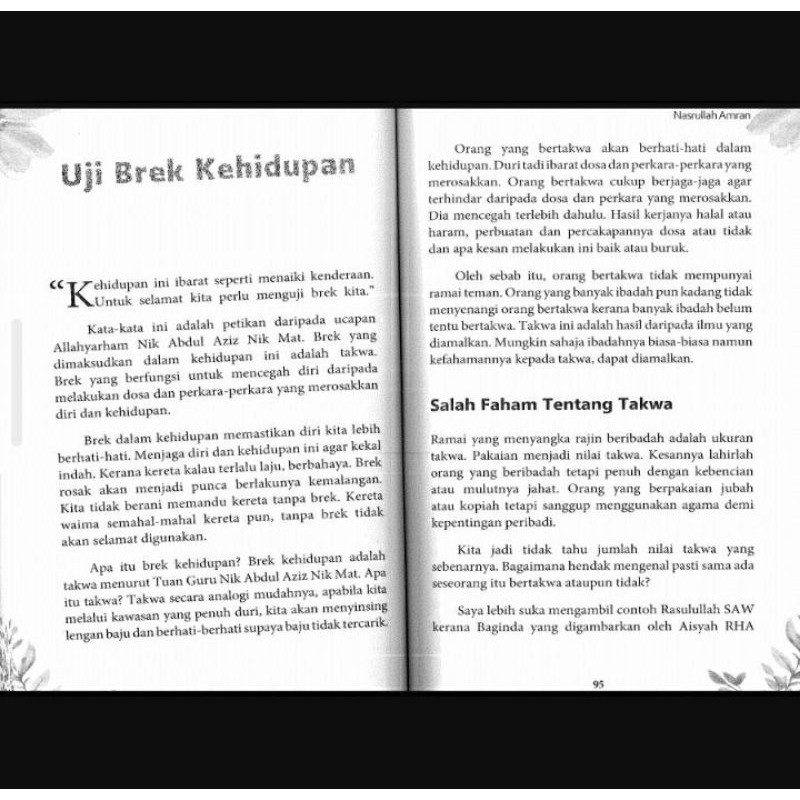 Uji Brek Kehidupan

"Kehidupan ini ibarat seperti menaiki kenderaan. Untuk selamat kita perlu menguji brek kita."

Kata-kata ini adalah petikan daripada ucapan Allahyarham Nik Abdul Aziz Nik Mat. Brek yang dimaksudkan dalam kehidupan ini adalah takwa. Brek yang berfungsi untuk mencegah diri daripada melakukan dosa dan perkara-perkara yang merosakkan diri dan kehidupan.

Brek dalam kehidupan memastikan diri kita lebih berhati-hati. Menjaga diri dan kehidupan ini agar kekal indah. Kerana kereta kalau terlalu laju, berbahaya. Brek rosak akan menjadi punca berlakunya kemalangan. Kita tidak berani memandu kereta tanpa brek. Kereta waima semahal-mahal kereta pun, tanpa brek tidak akan selamat digunakan.

Apa itu brek kehidupan? Brek kehidupan adalah takwa menurut Tuan Guru Nik Abdul Aziz Nik Mat. Apa itu takwa? Takwa secara analogi mudahnya, apabila kita melalui kawasan yang penuh duri, kita akan menyinsing lengan baju dan berhati-berhati supaya baju tidak tercarik.

Nasrullah Amran

Orang yang bertakwa akan berhati-hati dalam kehidupan. Duri tadi ibarat dosa dan perkara-perkara yang merosakkan. Orang bertakwa cukup berjaga-jaga agar terhindar daripada dosa dan perkara yang merosakkan. Dia mencegah terlebih dahulu. Hasil kerjanya halal atau haram, perbuatan dan percakapannya dosa atau tidak dan apa kesan melakukan ini baik atau buruk.

Oleh sebab itu, orang bertakwa tidak mempunyai ramai teman. Orang yang banyak ibadah pun kadang tidak menyenangi orang bertakwa kerana banyak ibadah belum tentu bertakwa. Takwa ini adalah hasil daripada ilmu yang diamalkan. Mungkin sahaja ibadahnya biasa-biasa namun kefahamannya kepada takwa, dapat diamalkan.

Salah Faham Tentang Takwa

Ramai yang menyangka rajin beribadah adalah ukuran takwa. Pakaian menjadi nilai takwa. Kesannya lahirlah orang yang beribadah tetapi penuh dengan kebencian atau mulutnya jahat. Orang yang berpakaian jubah atau kopiah tetapi sanggup menggunakan agama demi kepentingan peribadi.

Kita jadi tidak tahu jumlah nilai takwa yang sebenarnya. Bagaimana hendak mengenal pasti sama ada seseorang itu bertakwa ataupun tidak?

Saya lebih suka mengambil contoh Rasulullah SAW kerana Baginda yang digambarkan oleh Aisyah RHA

95